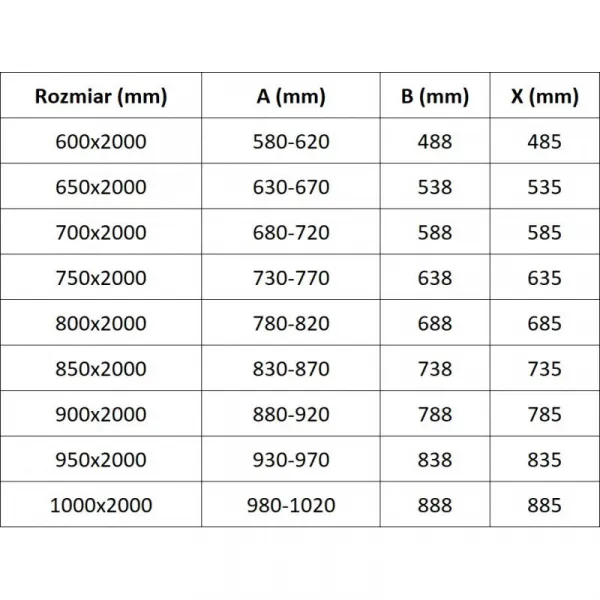 | Rozmiar (mm) | A (mm) | B (mm) | X (mm) |
|---|---|---|---|
| 600x2000 | 580-620 | 488 | 485 |
| 650x2000 | 630-670 | 538 | 535 |
| 700x2000 | 680-720 | 588 | 585 |
| 750x2000 | 730-770 | 638 | 635 |
| 800x2000 | 780-820 | 688 | 685 |
| 850x2000 | 830-870 | 738 | 735 |
| 900x2000 | 880-920 | 788 | 785 |
| 950x2000 | 930-970 | 838 | 835 |
| 1000x2000 | 980-1020 | 888 | 885 |